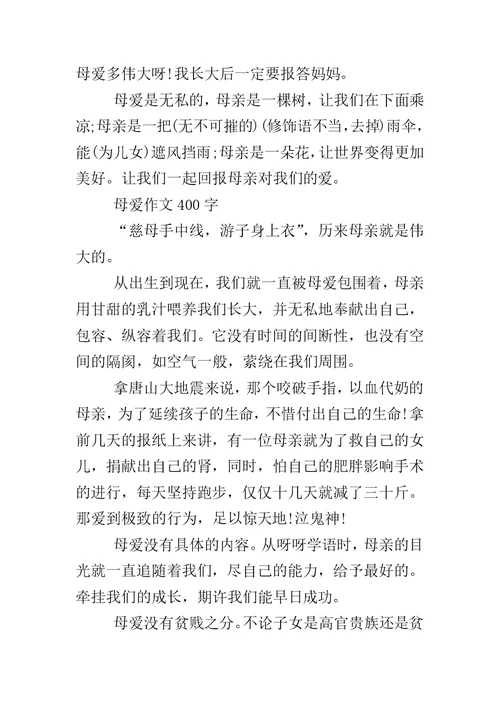 母爱多伟大呀!我长大后一定要报答妈妈。

母爱是无私的，母亲是一棵树，让我们在下面乘凉;母亲是一把(无不可摧的)(修饰语不当,去掉)雨伞，能(为儿女)遮风挡雨;母亲是一朵花，让世界变得更加美好。让我们一起回报母亲对我们的爱。

母爱作文 400 字

“慈母手中线，游子身上衣”，历来母亲就是伟大的。

从出生到现在，我们就一直被母爱包围着，母亲用甘甜的乳汁喂养我们长大，并无私地奉献出自己，包容、纵容着我们。它没有时间的间断性，也没有空间的隔阂，如空气一般，萦绕在我们周围。

拿唐山大地震来说，那个咬破手指，以血代奶的母亲，为了延续孩子的生命，不惜付出自己的生命!拿前几天的报纸上来讲，有一位母亲就为了救自己的女儿，捐献出自己的肾，同时，怕自己的肥胖影响手术的进行，每天坚持跑步，仅仅十几天就减了三十斤。那爱到极致的行为，足以惊天地!泣鬼神!

母爱没有具体的内容。从呀呀学语时，母亲的目光就一直追随着我们，尽自己的能力，给予最好的。牵挂我们的成长，期许我们能早日成功。

母爱没有贫贱之分。不论子女是高官贵族还是贫